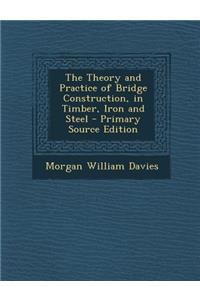 The Theory and Practice of Bridge Construction, in Timber, Iron and Steel - Primary Source Edition

Morgan William Davies